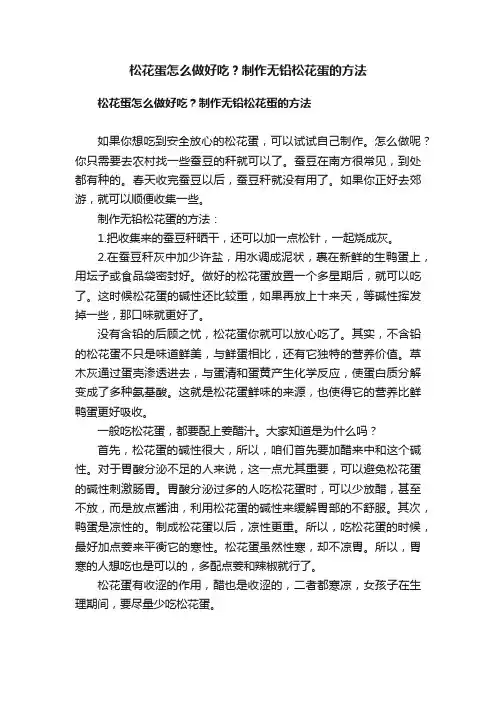 松花蛋怎么做好吃？制作无铅松花蛋的方法

松花蛋怎么做好吃？制作无铅松花蛋的方法

如果你想吃到安全放心的松花蛋，可以试试自己制作。怎么做呢？你只需要去农村找一些蚕豆的秆就可以了。蚕豆在南方很常见，到处都有种的。春天收完蚕豆以后，蚕豆秆就没有用了。如果你正好去郊游，就可以顺便收集一些。

制作无铅松花蛋的方法：

1.把收集来的蚕豆秆晒干，还可以加一点松针，一起烧成灰。

2.在蚕豆秆灰中加少许盐，用水调成泥状，裹在新鲜的生鸭蛋上，用坛子或食品袋密封好。做好的松花蛋放置一个多星期后，就可以吃了。这时候松花蛋的碱性还比较重，如果再放上十来天，等碱性挥发掉一些，那口味就更好了。

没有含铅的后顾之忧，松花蛋你就可以放心吃了。其实，不含铅的松花蛋不只是味道鲜美，与鲜蛋相比，还有它独特的营养价值。草木灰通过蛋壳渗透进去，与蛋清和蛋黄产生化学反应，使蛋白质分解变成了多种氨基酸。这就是松花蛋鲜味的来源，也使得它的营养比鲜鸭蛋更好吸收。

一般吃松花蛋，都要配上姜醋汁。大家知道是为什么吗？

首先，松花蛋的碱性很大，所以，咱们首先要加醋来中和这个碱性。对于胃酸分泌不足的人来说，这一点尤其重要，可以避免松花蛋的碱性刺激肠胃。胃酸分泌过多的人吃松花蛋时，可以少放醋，甚至不放，而是放点酱油，利用松花蛋的碱性来缓解胃部的不舒服。其次，鸭蛋是凉性的。制成松花蛋以后，凉性更重。所以，吃松花蛋的时候，最好加点姜来平衡它的寒性。松花蛋虽然性寒，却不凉胃。所以，胃寒的人想吃也是可以的，多配点姜和辣椒就行了。

松花蛋有收涩的作用，醋也是收涩的，二者都寒凉，女孩子在生理期间，要尽量少吃松花蛋。